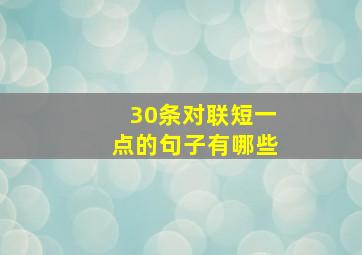 30条对联短一点的句子有哪些